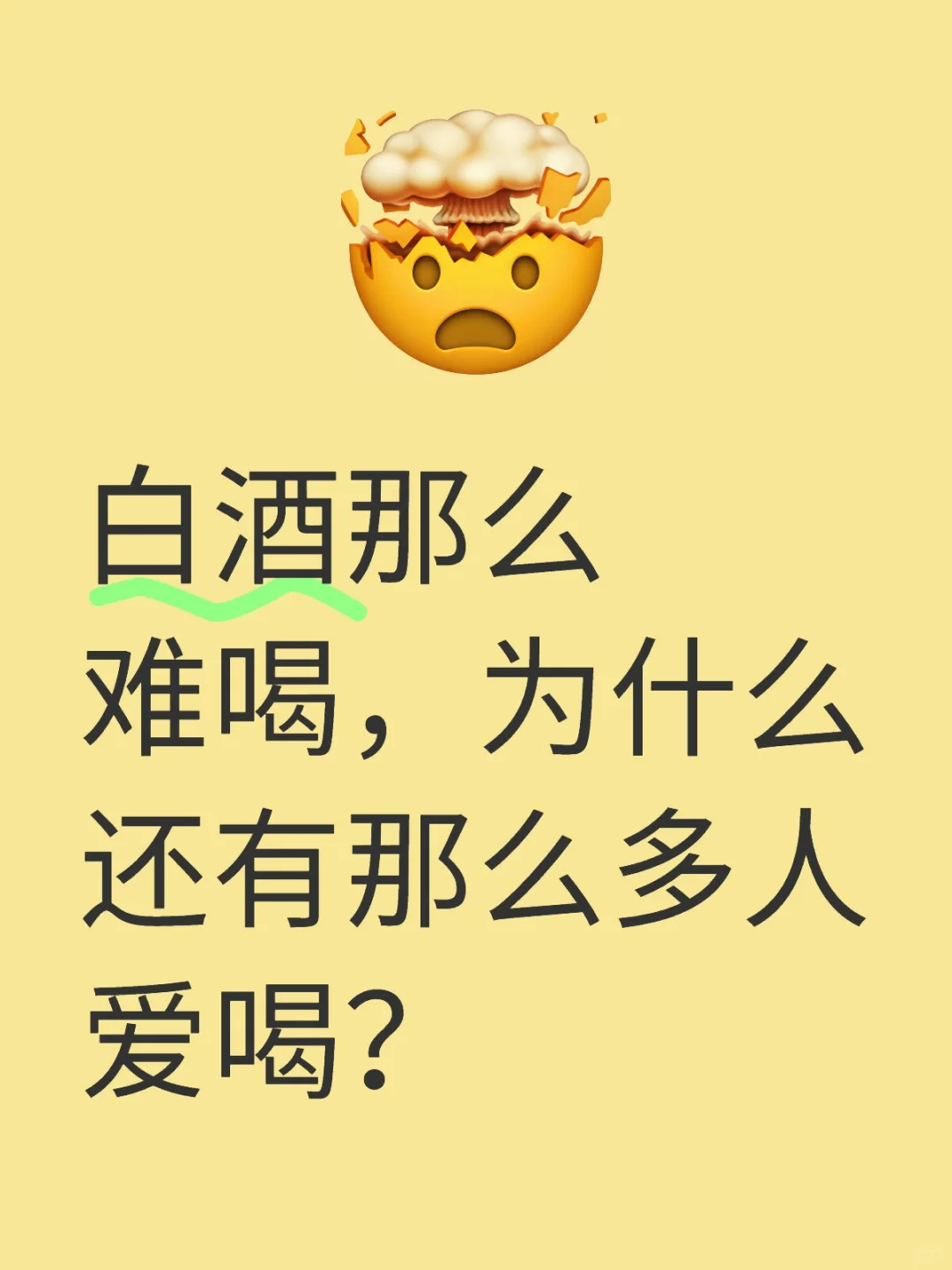 白酒那么难喝，为什么还有那么多人爱喝?